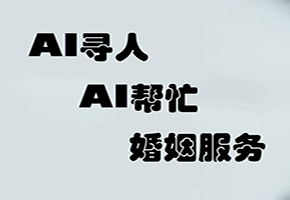 AI寻人

AI帮忙

婚姻服务